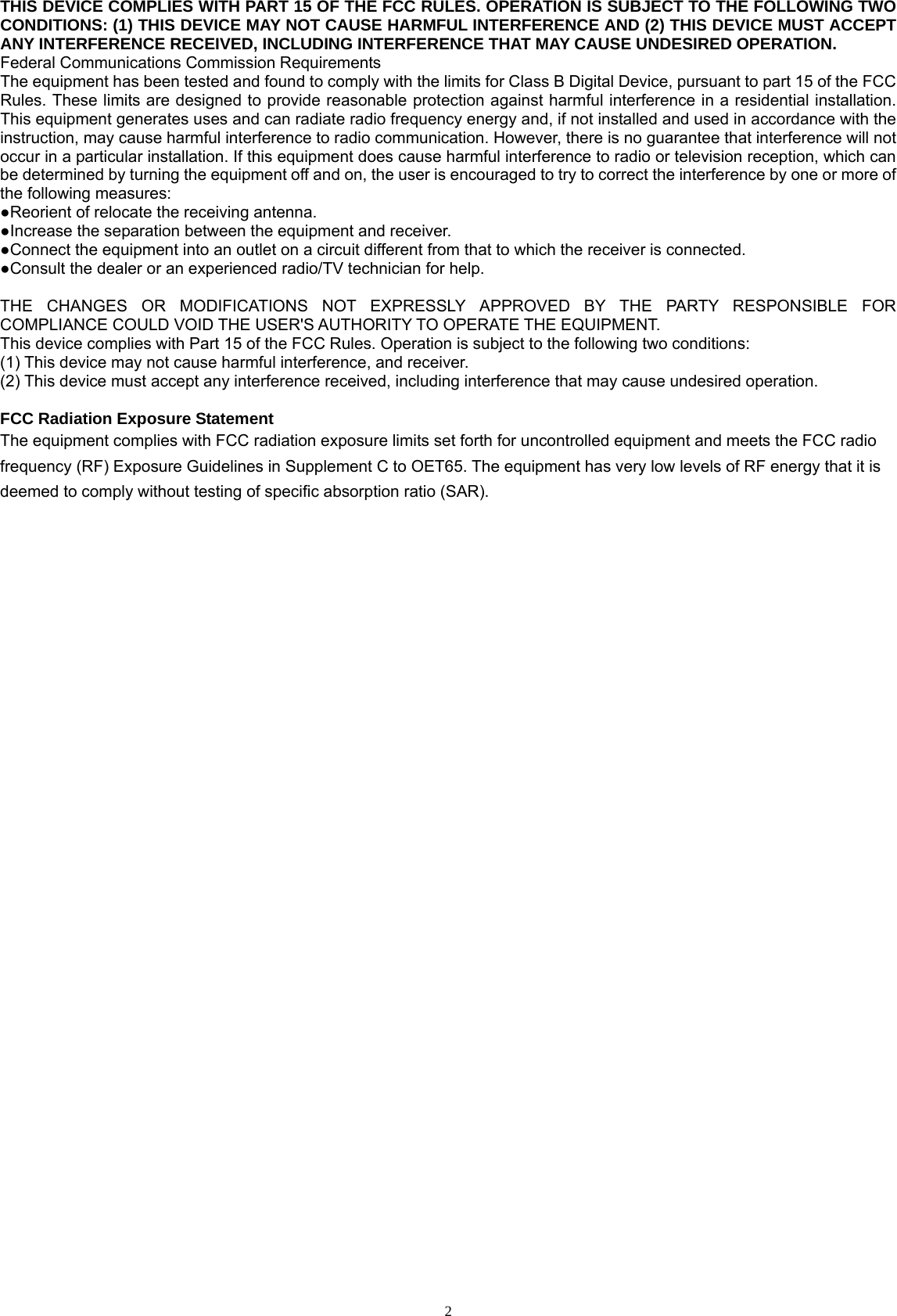 THIS DEVICE COMPLIES WITH PART 15 OF THE FCC RULES. OPERATION IS SUBJECT TO THE FOLLOWING TWO CONDITIONS: (1) THIS DEVICE MAY NOT CAUSE HARMFUL INTERFERENCE AND (2) THIS DEVICE MUST ACCEPT ANY INTERFERENCE RECEIVED, INCLUDING INTERFERENCE THAT MAY CAUSE UNDESIRED OPERATION.
Federal Communications Commission Requirements
The equipment has been tested and found to comply with the limits for Class B Digital Device, pursuant to part 15 of the FCC Rules. These limits are designed to provide reasonable protection against harmful interference in a residential installation. This equipment generates uses and can radiate radio frequency energy and, if not installed and used in accordance with the instruction, may cause harmful interference to radio communication. However, there is no guarantee that interference will not occur in a particular installation. If this equipment does cause harmful interference to radio or television reception, which can be determined by turning the equipment off and on, the user is encouraged to try to correct the interference by one or more of the following measures:
●Reorient of relocate the receiving antenna.
●Increase the separation between the equipment and receiver.
●Connect the equipment into an outlet on a circuit different from that to which the receiver is connected.
●Consult the dealer or an experienced radio/TV technician for help.

THE CHANGES OR MODIFICATIONS NOT EXPRESSLY APPROVED BY THE PARTY RESPONSIBLE FOR COMPLIANCE COULD VOID THE USER'S AUTHORITY TO OPERATE THE EQUIPMENT.
This device complies with Part 15 of the FCC Rules. Operation is subject to the following two conditions:
(1) This device may not cause harmful interference, and receiver.
(2) This device must accept any interference received, including interference that may cause undesired operation.

FCC Radiation Exposure Statement
The equipment complies with FCC radiation exposure limits set forth for uncontrolled equipment and meets the FCC radio frequency (RF) Exposure Guidelines in Supplement C to OET65. The equipment has very low levels of RF energy that it is deemed to comply without testing of specific absorption ratio (SAR).

2